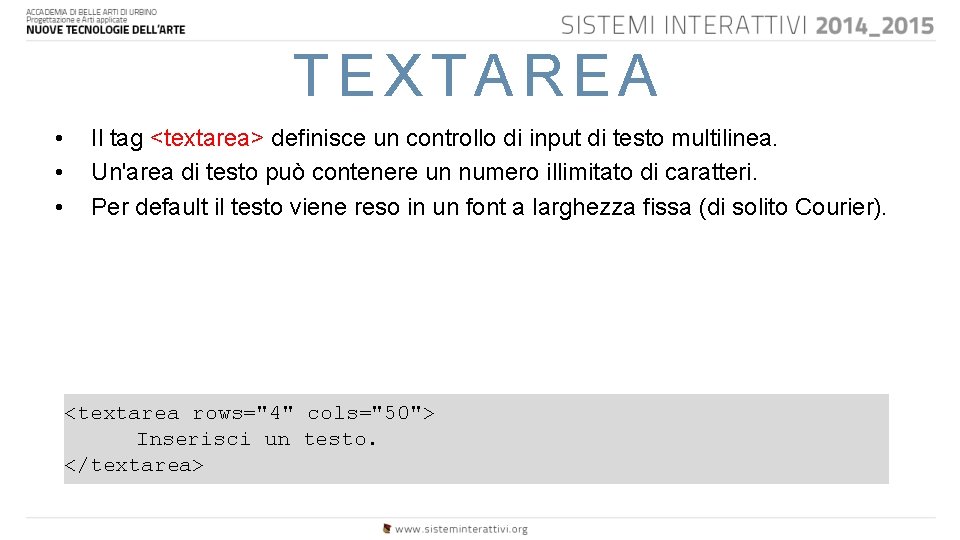 ACCADEMIA DI BELLE ARTI DI URBINO
Progettazione e Arti applicate
NUOVE TECNOLOGIE DELL'ARTE

SISTEMI INTERATTIVI 2014_2015

TEXTAREA

• Il tag <textarea> definisce un controllo di input di testo multilinea.
• Un'area di testo può contenere un numero illimitato di caratteri.
• Per default il testo viene reso in un font a larghezza fissa (di solito Courier).

<textarea rows="4" cols="50">
Inserisci un testo.
</textarea>

www.sisteminterattivi.org